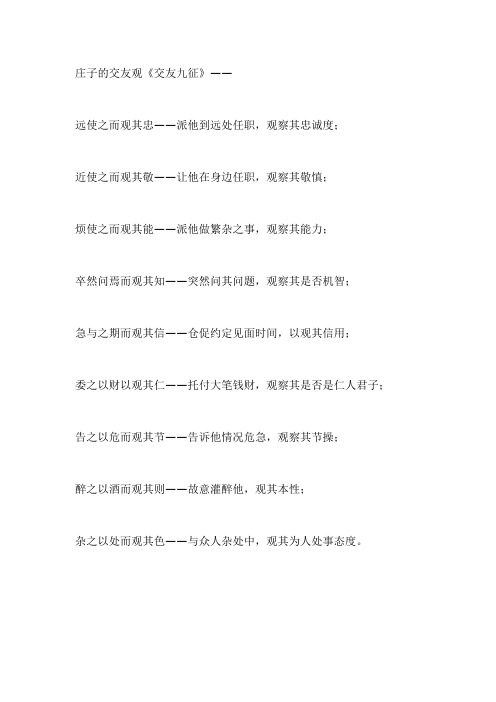 庄子的交友观《交友九征》——

远使之而观其忠——派他到远处任职，观察其忠诚度；

近使之而观其敬——让他在身边任职，观察其敬慎；

烦使之而观其能——派他做繁杂之事，观察其能力；

卒然问焉而观其知——突然问其问题，观察其是否机智；

急与之期而观其信——仓促约定见面时间，以观其信用；

委之以财以观其仁——托付大笔钱财，观察其是否是仁人君子；

告之以危而观其节——告诉他情况危急，观察其节操；

醉之以酒而观其则——故意灌醉他，观其本性；

杂之以处而观其色——与众人杂处中，观其为人处事态度。